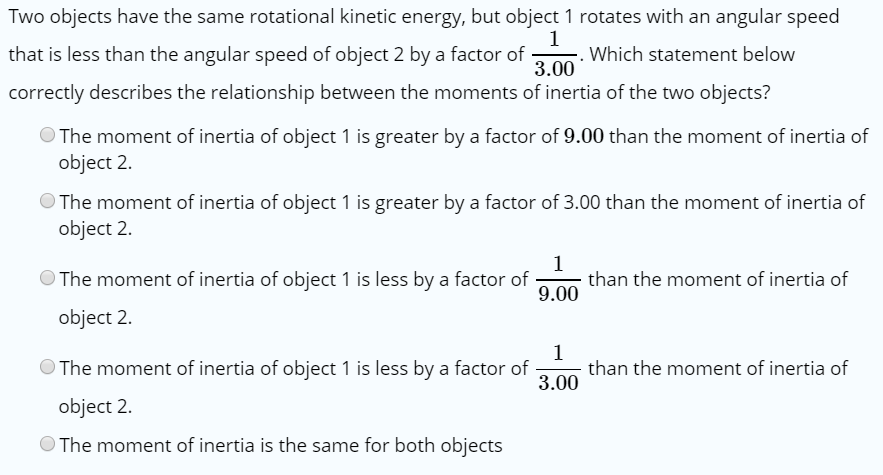 Two objects have the same rotational kinetic energy, but object 1 rotates with an angular speed that is less than the angular speed of object 2 by a factor of $\frac{1}{3.00}$. Which statement below correctly describes the relationship between the moments of inertia of the two objects?

The moment of inertia of object 1 is greater by a factor of $9.00$ than the moment of inertia of object 2.

The moment of inertia of object 1 is greater by a factor of 3.00 than the moment of inertia of object 2.

The moment of inertia of object 1 is less by a factor of $\frac{1}{9.00}$ than the moment of inertia of object 2.

The moment of inertia of object 1 is less by a factor of $\frac{1}{3.00}$ than the moment of inertia of object 2.

The moment of inertia is the same for both objects